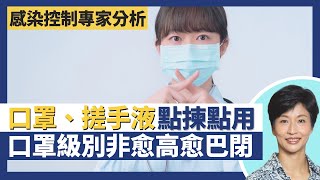 感染控制專家分析

口罩、搓手液點揀點用
口罩級別非愈高愈巴閉